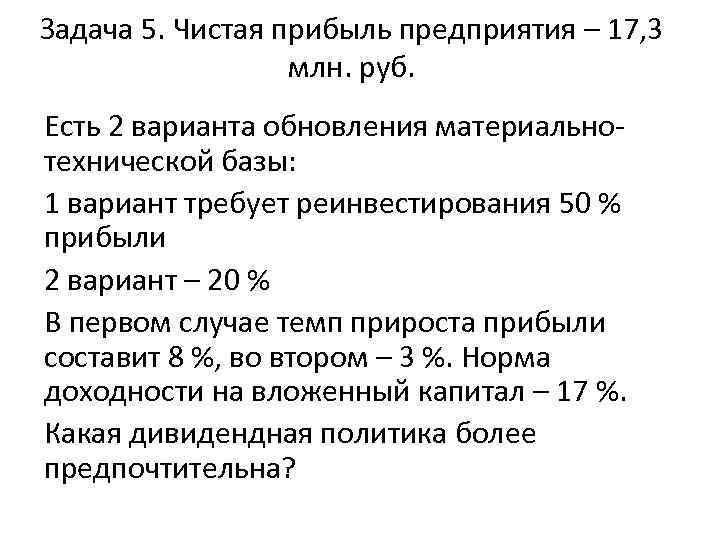 Задача 5. Чистая прибыль предприятия – 17,3 млн. руб.

Есть 2 варианта обновления материально-технической базы:

1 вариант требует реинвестирования 50 % прибыли

2 вариант – 20 %

В первом случае темп прироста прибыли составит 8 %, во втором – 3 %. Норма доходности на вложенный капитал – 17 %.

Какая дивидендная политика более предпочтительна?